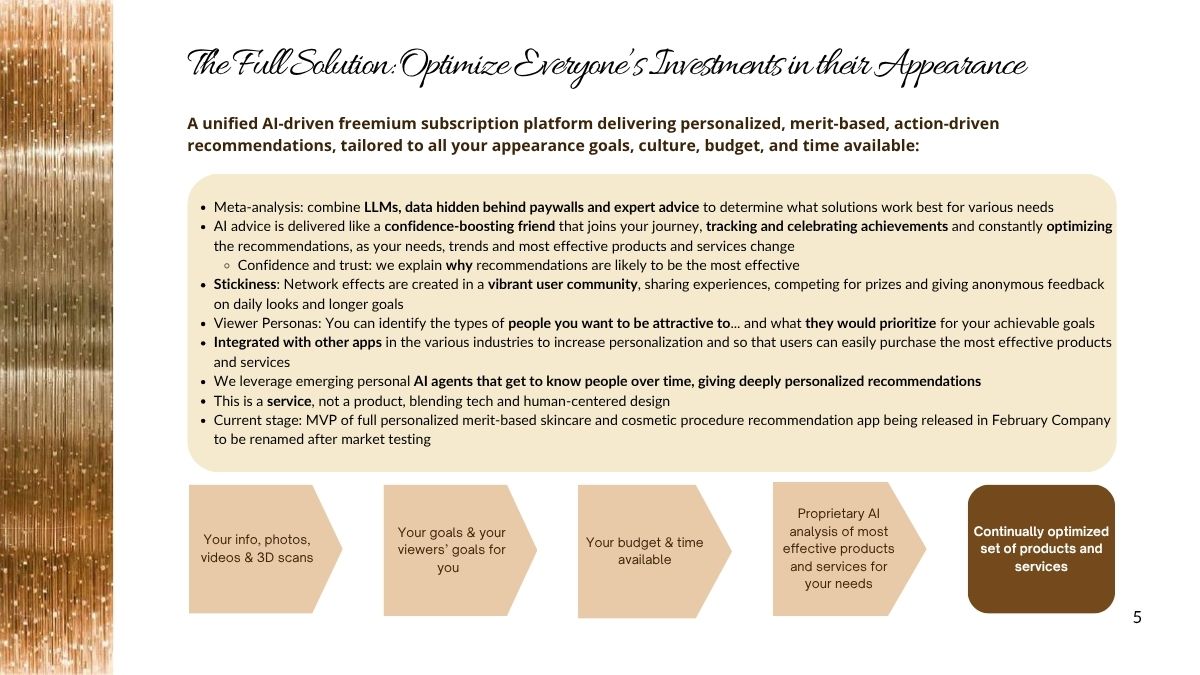 The Full Solution: Optimize Everyone's Investments in their Appearance

A unified AI-driven freemium subscription platform delivering personalized, merit-based, action-driven recommendations, tailored to all your appearance goals, culture, budget, and time available:

- Meta-analysis: combine LLMs, data hidden behind paywalls and expert advice to determine what solutions work best for various needs
- AI advice is delivered like a confidence-boosting friend that joins your journey, tracking and celebrating achievements and constantly optimizing the recommendations, as your needs, trends and most effective products and services change
  - Confidence and trust: we explain why recommendations are likely to be the most effective
- Stickiness: Network effects are created in a vibrant user community, sharing experiences, competing for prizes and giving anonymous feedback on daily looks and longer goals
- Viewer Personas: You can identify the types of people you want to be attractive to... and what they would prioritize for your achievable goals
- Integrated with other apps in the various industries to increase personalization and so that users can easily purchase the most effective products and services
- We leverage emerging personal AI agents that get to know people over time, giving deeply personalized recommendations
- This is a service, not a product, blending tech and human-centered design
- Current stage: MVP of full personalized merit-based skincare and cosmetic procedure recommendation app being released in February Company to be renamed after market testing

Your info, photos, videos & 3D scans

Your goals & your viewers' goals for you

Your budget & time available

Proprietary AI analysis of most effective products and services for your needs

Continually optimized set of products and services

5